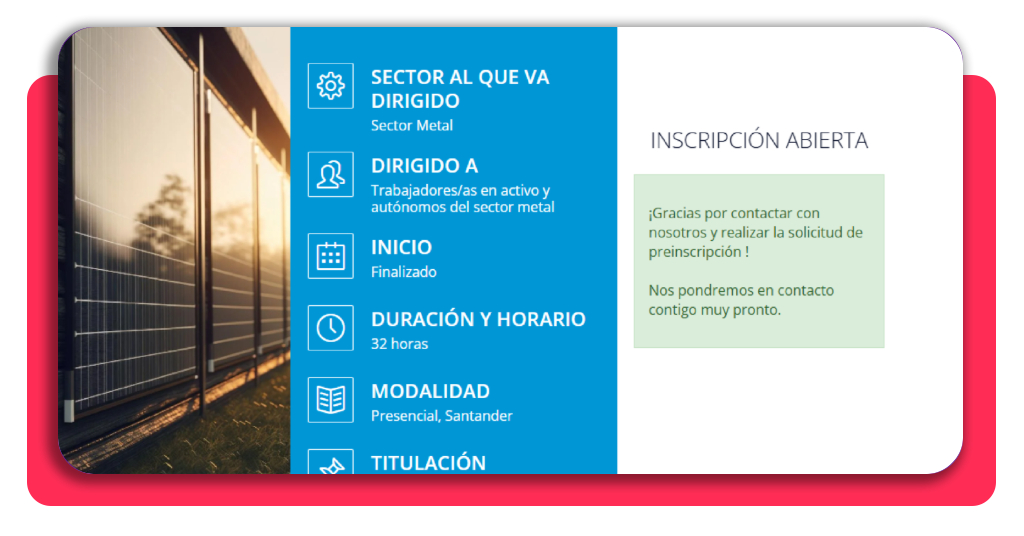 SECTOR AL QUE VA DIRIGIDO
Sector Metal

DIRIGIDO A
Trabajadores/as en activo y autónomos del sector metal

INICIO
Finalizado

DURACIÓN Y HORARIO
32 horas

MODALIDAD
Presencial, Santander

TITULACIÓN

INSCRIPCIÓN ABIERTA

¡Gracias por contactar con nosotros y realizar la solicitud de preinscripción !

Nos pondremos en contacto contigo muy pronto.